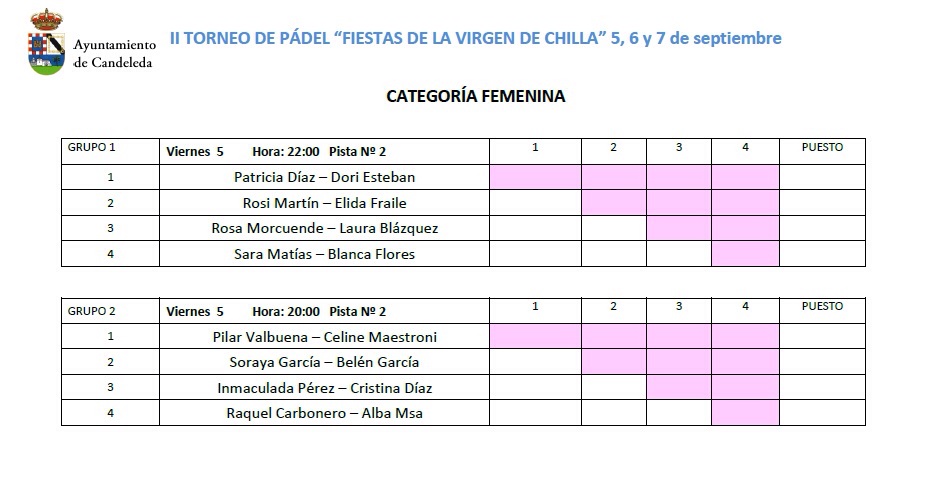 Ayuntamiento de Candeleda

II TORNEO DE PÁDEL "FIESTAS DE LA VIRGEN DE CHILLA" 5, 6 y 7 de septiembre

CATEGORÍA FEMENINA

| GRUPO 1 | Viernes 5 Hora: 22:00 Pista Nº 2 | 1 | 2 | 3 | 4 | PUESTO |
|---|---|---|---|---|---|---|
| 1 | Patricia Díaz – Dori Esteban | | | | | |
| 2 | Rosi Martín – Elida Fraile | | | | | |
| 3 | Rosa Morcuende – Laura Blázquez | | | | | |
| 4 | Sara Matías – Blanca Flores | | | | | |

| GRUPO 2 | Viernes 5 Hora: 20:00 Pista Nº 2 | 1 | 2 | 3 | 4 | PUESTO |
|---|---|---|---|---|---|---|
| 1 | Pilar Valbuena – Celine Maestroni | | | | | |
| 2 | Soraya García – Belén García | | | | | |
| 3 | Inmaculada Pérez – Cristina Díaz | | | | | |
| 4 | Raquel Carbonero – Alba Msa | | | | | |